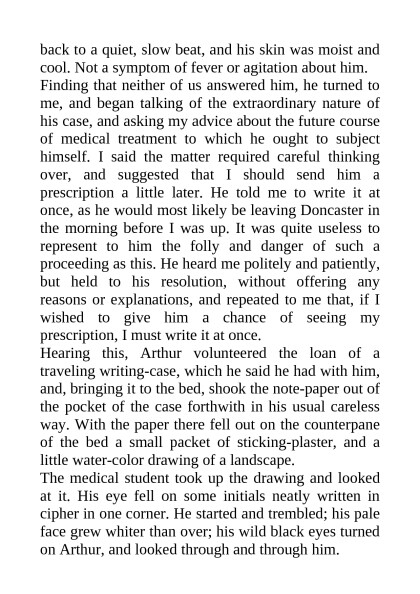 back to a quiet, slow beat, and his skin was moist and cool. Not a symptom of fever or agitation about him.

Finding that neither of us answered him, he turned to me, and began talking of the extraordinary nature of his case, and asking my advice about the future course of medical treatment to which he ought to subject himself. I said the matter required careful thinking over, and suggested that I should send him a prescription a little later. He told me to write it at once, as he would most likely be leaving Doncaster in the morning before I was up. It was quite useless to represent to him the folly and danger of such a proceeding as this. He heard me politely and patiently, but held to his resolution, without offering any reasons or explanations, and repeated to me that, if I wished to give him a chance of seeing my prescription, I must write it at once.

Hearing this, Arthur volunteered the loan of a traveling writing-case, which he said he had with him, and, bringing it to the bed, shook the note-paper out of the pocket of the case forthwith in his usual careless way. With the paper there fell out on the counterpane of the bed a small packet of sticking-plaster, and a little water-color drawing of a landscape.

The medical student took up the drawing and looked at it. His eye fell on some initials neatly written in cipher in one corner. He started and trembled; his pale face grew whiter than over; his wild black eyes turned on Arthur, and looked through and through him.